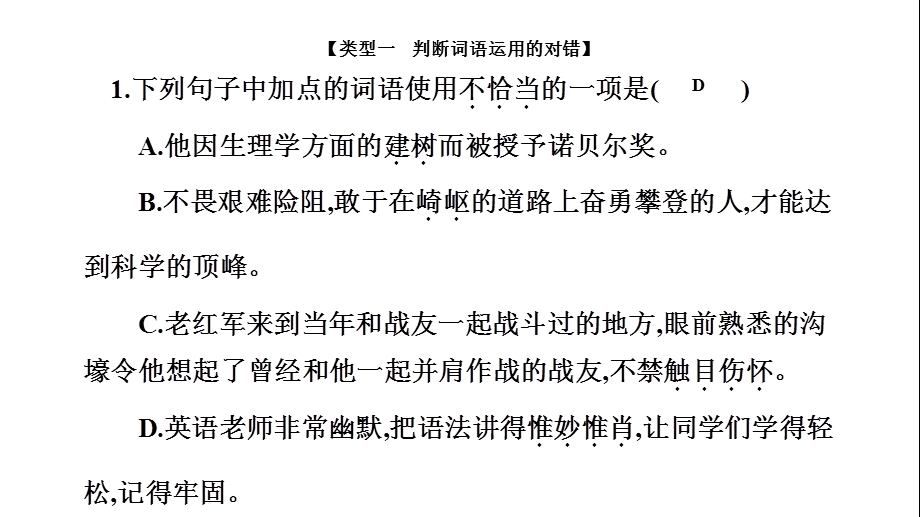 【类型一　判断词语运用的对错】

1.下列句子中加点的词语使用不恰当的一项是(　D　)

A.他因生理学方面的建树而被授予诺贝尔奖。

B.不畏艰难险阻,敢于在崎岖的道路上奋勇攀登的人,才能达到科学的顶峰。

C.老红军来到当年和战友一起战斗过的地方,眼前熟悉的沟壕令他想起了曾经和他一起并肩作战的战友,不禁触目伤怀。

D.英语老师非常幽默,把语法讲得惟妙惟肖,让同学们学得轻松,记得牢固。